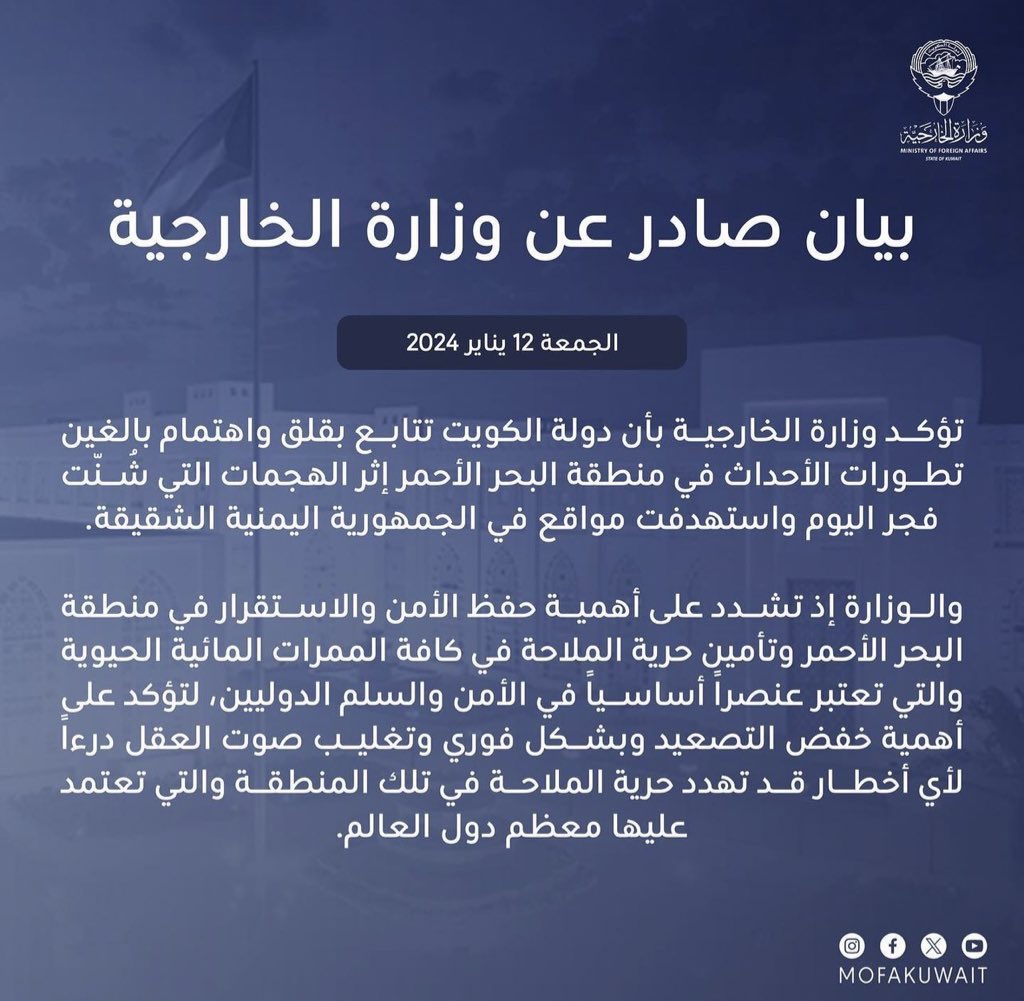 وزارة الخارجية
MINISTRY OF FOREIGN AFFAIRS
STATE OF KUWAIT

بيان صادر عن وزارة الخارجية

الجمعة 12 يناير 2024

تؤكد وزارة الخارجية بأن دولة الكويت تتابع بقلق واهتمام بالغين تطورات الأحداث في منطقة البحر الأحمر إثر الهجمات التي شُنّت فجر اليوم واستهدفت مواقع في الجمهورية اليمنية الشقيقة.

والوزارة إذ تشدد على أهمية حفظ الأمن والاستقرار في منطقة البحر الأحمر وتأمين حرية الملاحة في كافة الممرات المائية الحيوية والتي تعتبر عنصراً أساسياً في الأمن والسلم الدوليين، لتؤكد على أهمية خفض التصعيد وبشكل فوري وتغليب صوت العقل درءاً لأي أخطار قد تهدد حرية الملاحة في تلك المنطقة والتي تعتمد عليها معظم دول العالم.

MOFAKUWAIT